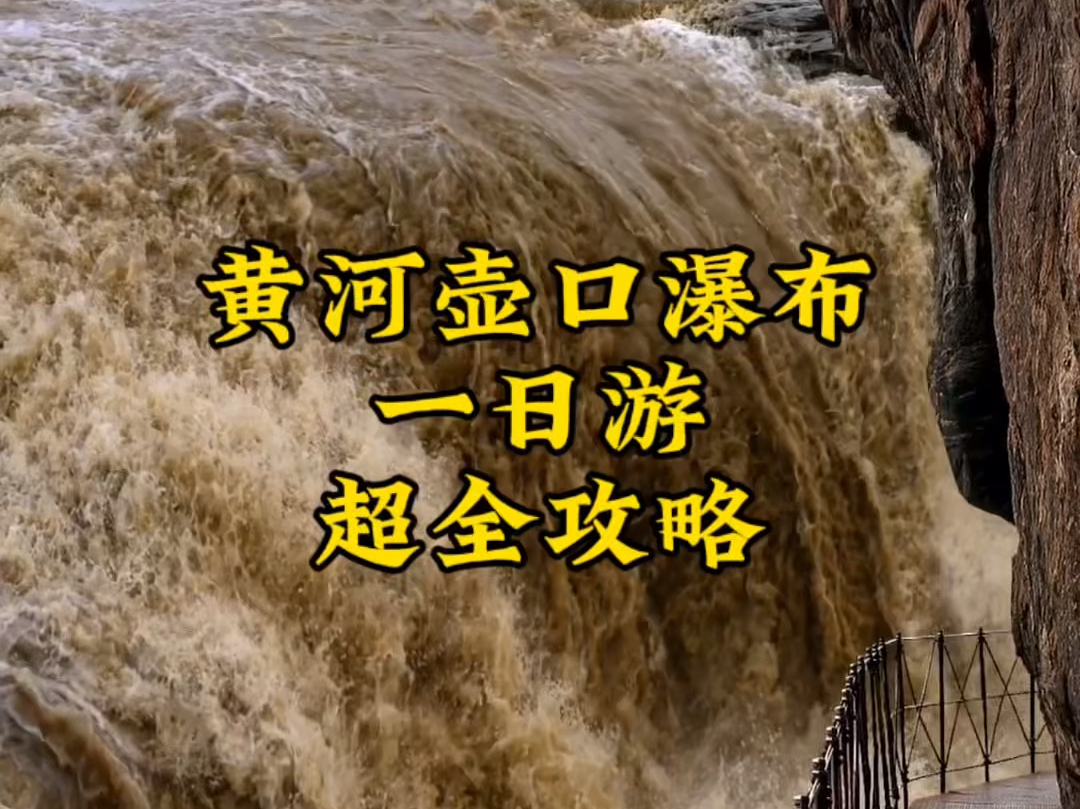 黄河壶口瀑布
一日游
超全攻略